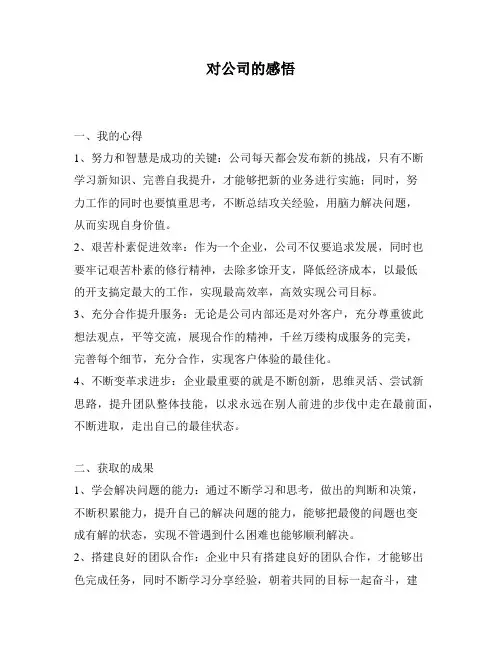 对公司的感悟

一、我的心得

1、努力和智慧是成功的关键：公司每天都会发布新的挑战，只有不断学习新知识、完善自我提升，才能够把新的业务进行实施；同时，努力工作的同时也要慎重思考，不断总结攻关经验，用脑力解决问题，从而实现自身价值。

2、艰苦朴素促进效率：作为一个企业，公司不仅要追求发展，同时也要牢记艰苦朴素的修行精神，去除多馀开支，降低经济成本，以最低的开支搞定最大的工作，实现最高效率，高效实现公司目标。

3、充分合作提升服务：无论是公司内部还是对外客户，充分尊重彼此想法观点，平等交流，展现合作的精神，千丝万缕构成服务的完美，完善每个细节，充分合作，实现客户体验的最佳化。

4、不断变革求进步：企业最重要的就是不断创新，思维灵活、尝试新思路，提升团队整体技能，以求永远在别人前进的步伐中走在最前面，不断进取，走出自己的最佳状态。

二、获取的成果

1、学会解决问题的能力：通过不断学习和思考，做出的判断和决策，不断积累能力，提升自己的解决问题的能力，能够把最傻的问题也变成有解的状态，实现不管遇到什么困难也能够顺利解决。

2、搭建良好的团队合作：企业中只有搭建良好的团队合作，才能够出色完成任务，同时不断学习分享经验，朝着共同的目标一起奋斗，建